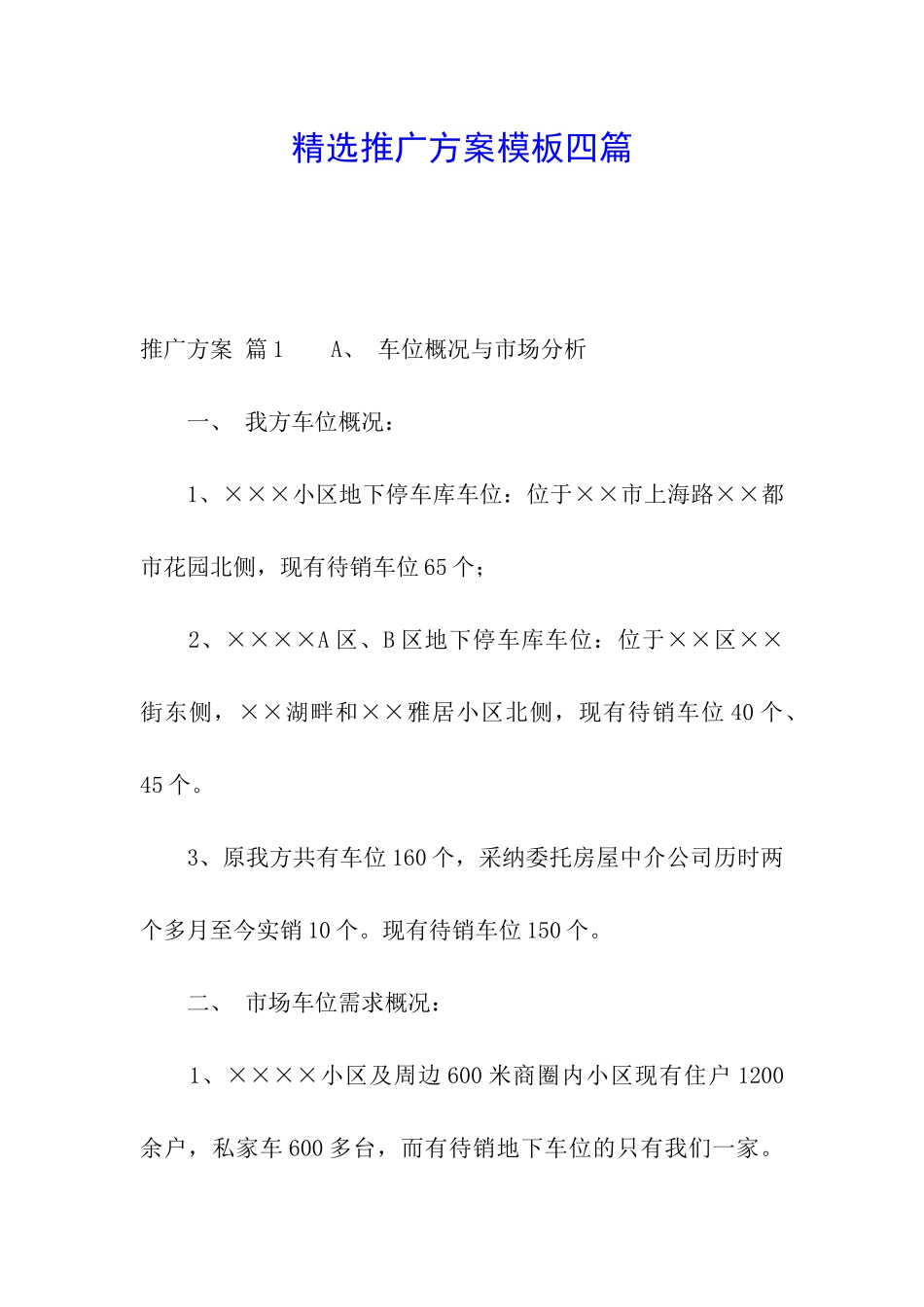 精选推广方案模板四篇

推广方案 篇1　　A、 车位概况与市场分析

一、 我方车位概况：

1、×××小区地下停车库车位：位于××市上海路××都市花园北侧，现有待销车位65个；

2、××××A区、B区地下停车库车位：位于××区××街东侧，××湖畔和××雅居小区北侧，现有待销车位40个、45个。

3、原我方共有车位160个，采纳委托房屋中介公司历时两个多月至今实销10个。现有待销车位150个。

二、 市场车位需求概况：

1、××××小区及周边600米商圈内小区现有住户1200余户，私家车600多台，而有待销地下车位的只有我们一家。